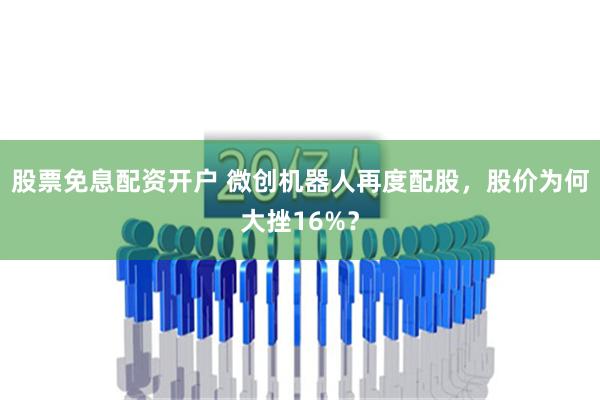 20亿人

股票免息配资开户 微创机器人再度配股，股价为何大挫16%？